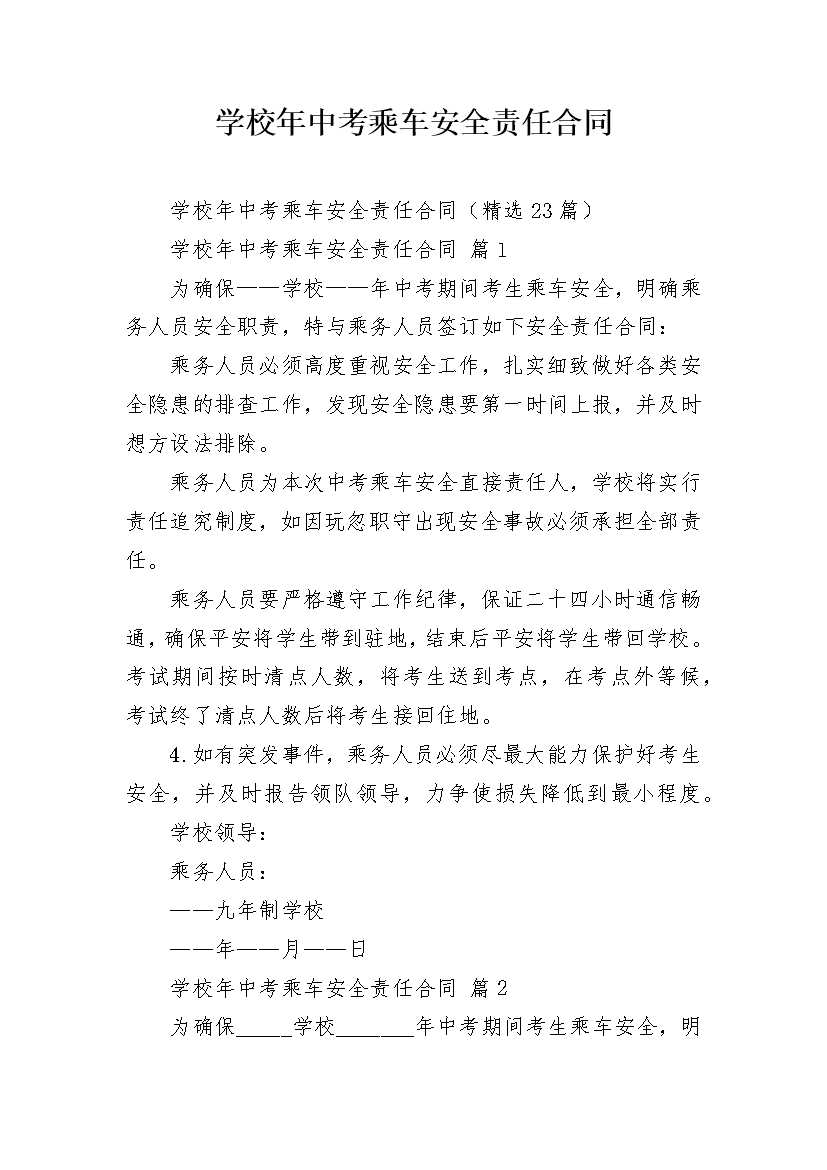 学校年中考乘车安全责任合同

学校年中考乘车安全责任合同（精选23篇）

学校年中考乘车安全责任合同 篇1

为确保——学校——年中考期间考生乘车安全，明确乘务人员安全职责，特与乘务人员签订如下安全责任合同：

乘务人员必须高度重视安全工作，扎实细致做好各类安全隐患的排查工作，发现安全隐患要第一时间上报，并及时想方设法排除。

乘务人员为本次中考乘车安全直接责任人，学校将实行责任追究制度，如因玩忽职守出现安全事故必须承担全部责任。

乘务人员要严格遵守工作纪律，保证二十四小时通信畅通，确保平安将学生带到驻地，结束后平安将学生带回学校。考试期间按时清点人数，将考生送到考点，在考点外等候，考试终了清点人数后将考生接回住地。

4.如有突发事件，乘务人员必须尽最大能力保护好考生安全，并及时报告领队领导，力争使损失降低到最小程度。

学校领导：

乘务人员：

——九年制学校

——年——月——日

学校年中考乘车安全责任合同 篇2

为确保_____学校_______年中考期间考生乘车安全，明